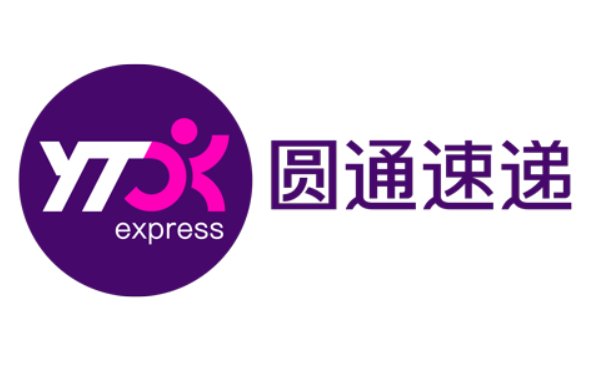 YTO
express
圆通速递